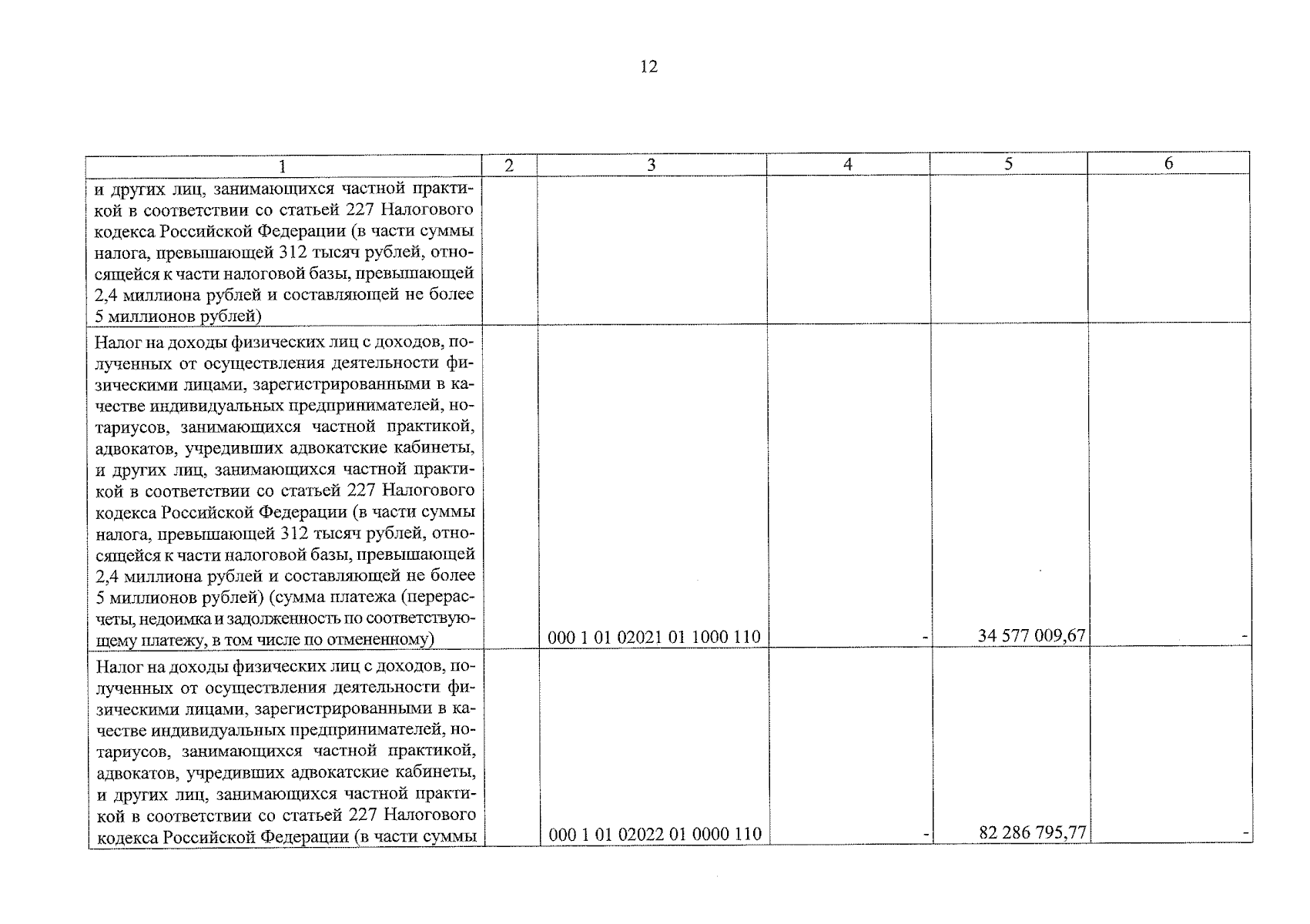 12

| 1 | 2 | 3 | 4 | 5 | 6 |
|---|---|---|---|---|---|
| и других лиц, занимающихся частной практикой в соответствии со статьей 227 Налогового кодекса Российской Федерации (в части суммы налога, превышающей 312 тысяч рублей, относящейся к части налоговой базы, превышающей 2,4 миллиона рублей и составляющей не более 5 миллионов рублей) | | | | | |
| Налог на доходы физических лиц с доходов, полученных от осуществления деятельности физическими лицами, зарегистрированными в качестве индивидуальных предпринимателей, нотариусов, занимающихся частной практикой, адвокатов, учредивших адвокатские кабинеты, и других лиц, занимающихся частной практикой в соответствии со статьей 227 Налогового кодекса Российской Федерации (в части суммы налога, превышающей 312 тысяч рублей, относящейся к части налоговой базы, превышающей 2,4 миллиона рублей и составляющей не более 5 миллионов рублей) (сумма платежа (перерасчеты, недоимка и задолженность по соответствующему платежу, в том числе по отмененному) | | 000 1 01 02021 01 1000 110 | - | 34 577 009,67 | - |
| Налог на доходы физических лиц с доходов, полученных от осуществления деятельности физическими лицами, зарегистрированными в качестве индивидуальных предпринимателей, нотариусов, занимающихся частной практикой, адвокатов, учредивших адвокатские кабинеты, и других лиц, занимающихся частной практикой в соответствии со статьей 227 Налогового кодекса Российской Федерации (в части суммы | | 000 1 01 02022 01 0000 110 | - | 82 286 795,77 | - |